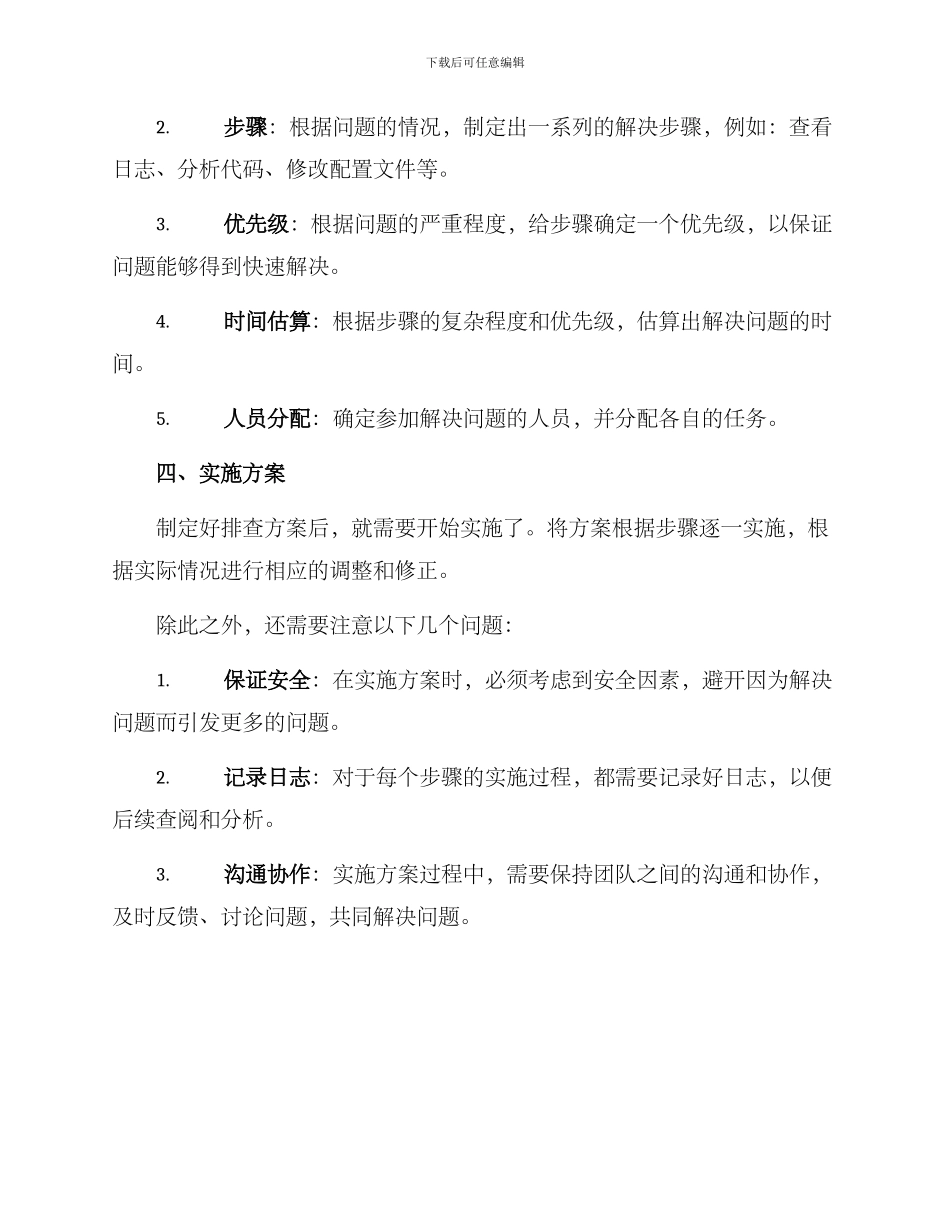 下载后可任意编辑

2. 步骤：根据问题的情况，制定出一系列的解决步骤，例如：查看日志、分析代码、修改配置文件等。

3. 优先级：根据问题的严重程度，给步骤确定一个优先级，以保证问题能够得到快速解决。

4. 时间估算：根据步骤的复杂程度和优先级，估算出解决问题的时间。

5. 人员分配：确定参加解决问题的人员，并分配各自的任务。

四、实施方案

制定好排查方案后，就需要开始实施了。将方案根据步骤逐一实施，根据实际情况进行相应的调整和修正。

除此之外，还需要注意以下几个问题：

1. 保证安全：在实施方案时，必须考虑到安全因素，避开因为解决问题而引发更多的问题。

2. 记录日志：对于每个步骤的实施过程，都需要记录好日志，以便后续查阅和分析。

3. 沟通协作：实施方案过程中，需要保持团队之间的沟通和协作，及时反馈、讨论问题，共同解决问题。